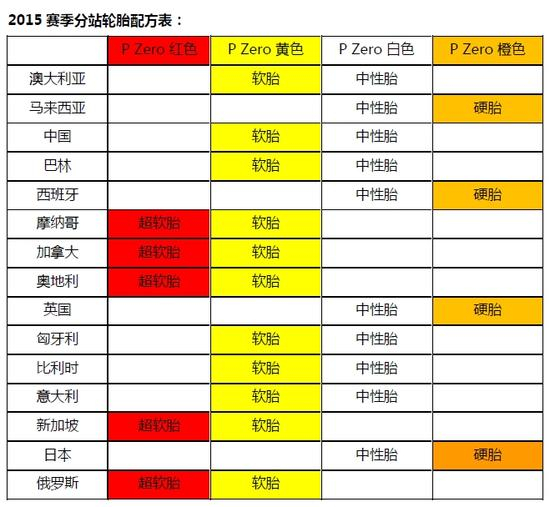 2015 赛季分站轮胎配方表：

| | P Zero 红色 | P Zero 黄色 | P Zero 白色 | P Zero 橙色 |
|---|---|---|---|---|
| 澳大利亚 | | 软胎 | 中性胎 | |
| 马来西亚 | | | 中性胎 | 硬胎 |
| 中国 | | 软胎 | 中性胎 | |
| 巴林 | | 软胎 | 中性胎 | |
| 西班牙 | | | 中性胎 | 硬胎 |
| 摩纳哥 | 超软胎 | 软胎 | | |
| 加拿大 | 超软胎 | 软胎 | | |
| 奥地利 | 超软胎 | 软胎 | | |
| 英国 | | | 中性胎 | 硬胎 |
| 匈牙利 | | 软胎 | 中性胎 | |
| 比利时 | | 软胎 | 中性胎 | |
| 意大利 | | 软胎 | 中性胎 | |
| 新加坡 | 超软胎 | 软胎 | | |
| 日本 | | | 中性胎 | 硬胎 |
| 俄罗斯 | 超软胎 | 软胎 | | |